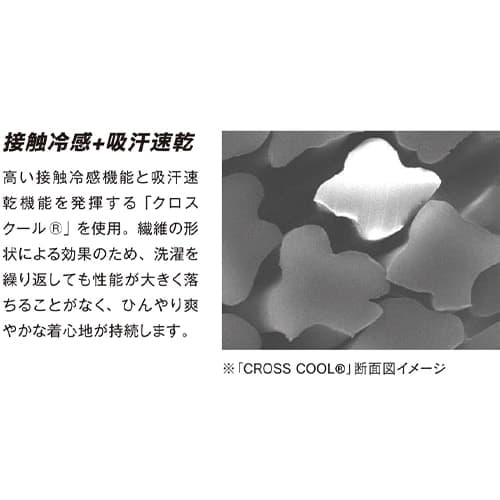 接触冷感+吸汗速乾

高い接触冷感機能と吸汗速乾機能を発揮する「クロスクール®」を使用。繊維の形状による効果のため、洗濯を繰り返しても性能が大きく落ちることがなく、ひんやり爽やかな着心地が持続します。

※「CROSS COOL®」断面図イメージ